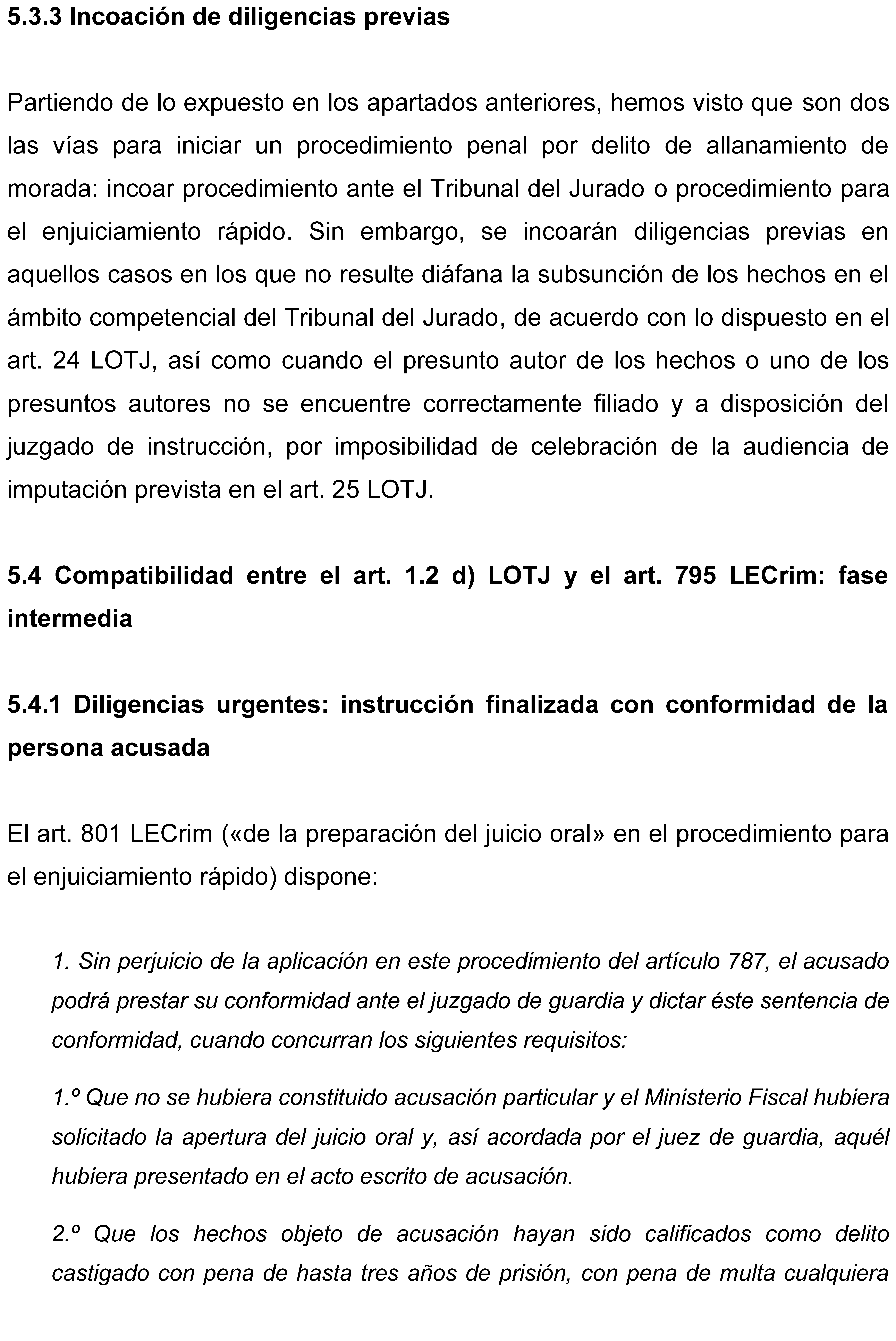 5.3.3 Incoación de diligencias previas

Partiendo de lo expuesto en los apartados anteriores, hemos visto que son dos las vías para iniciar un procedimiento penal por delito de allanamiento de morada: incoar procedimiento ante el Tribunal del Jurado o procedimiento para el enjuiciamiento rápido. Sin embargo, se incoarán diligencias previas en aquellos casos en los que no resulte diáfana la subsunción de los hechos en el ámbito competencial del Tribunal del Jurado, de acuerdo con lo dispuesto en el art. 24 LOTJ, así como cuando el presunto autor de los hechos o uno de los presuntos autores no se encuentre correctamente filiado y a disposición del juzgado de instrucción, por imposibilidad de celebración de la audiencia de imputación prevista en el art. 25 LOTJ.

5.4 Compatibilidad entre el art. 1.2 d) LOTJ y el art. 795 LECrim: fase intermedia

5.4.1 Diligencias urgentes: instrucción finalizada con conformidad de la persona acusada

El art. 801 LECrim («de la preparación del juicio oral» en el procedimiento para el enjuiciamiento rápido) dispone:

1. Sin perjuicio de la aplicación en este procedimiento del artículo 787, el acusado podrá prestar su conformidad ante el juzgado de guardia y dictar éste sentencia de conformidad, cuando concurran los siguientes requisitos:

1.º Que no se hubiera constituido acusación particular y el Ministerio Fiscal hubiera solicitado la apertura del juicio oral y, así acordada por el juez de guardia, aquél hubiera presentado en el acto escrito de acusación.

2.º Que los hechos objeto de acusación hayan sido calificados como delito castigado con pena de hasta tres años de prisión, con pena de multa cualquiera